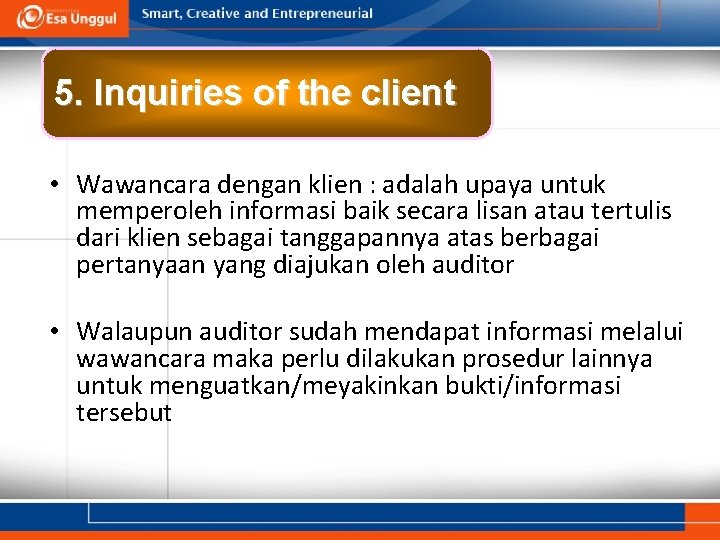 Esa Unggul

Smart, Creative and Entrepreneurial

5. Inquiries of the client

• Wawancara dengan klien : adalah upaya untuk memperoleh informasi baik secara lisan atau tertulis dari klien sebagai tanggapannya atas berbagai pertanyaan yang diajukan oleh auditor

• Walaupun auditor sudah mendapat informasi melalui wawancara maka perlu dilakukan prosedur lainnya untuk menguatkan/meyakinkan bukti/informasi tersebut